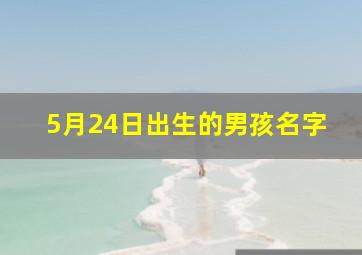 5月24日出生的男孩名字